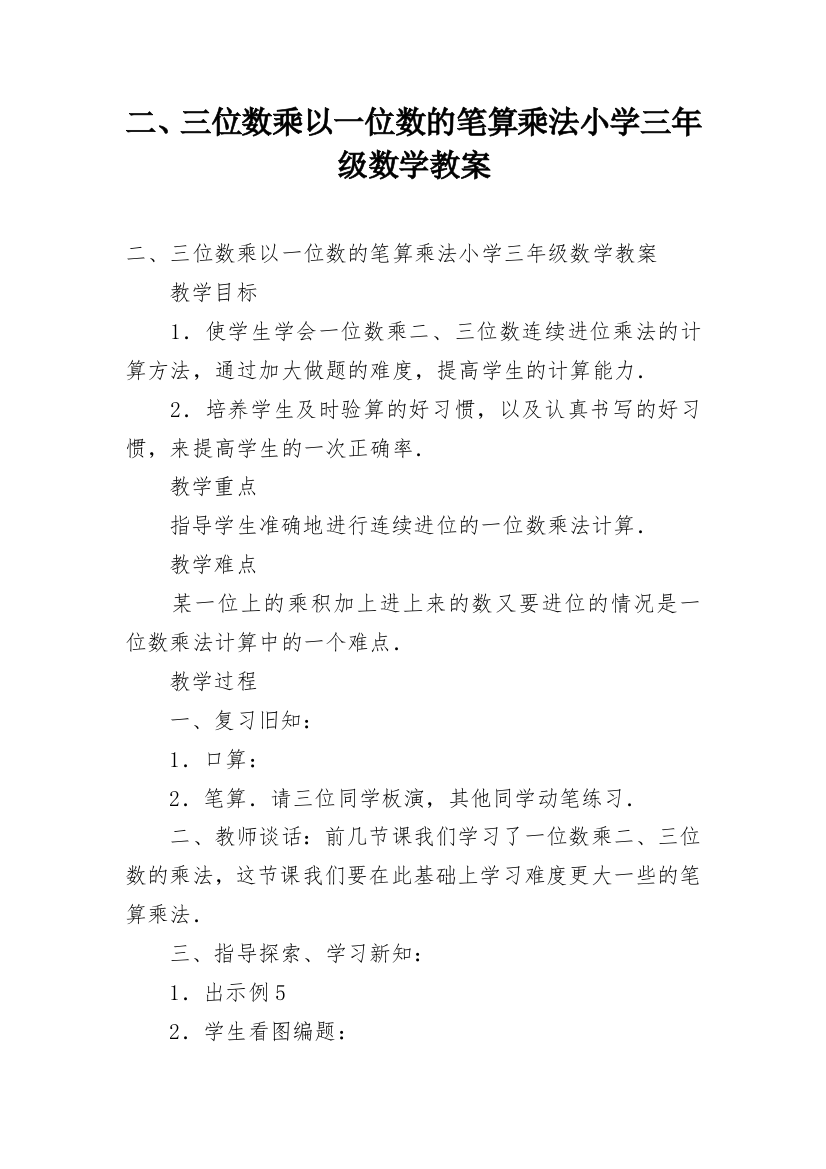 二、三位数乘以一位数的笔算乘法小学三年级数学教案

二、三位数乘以一位数的笔算乘法小学三年级数学教案

教学目标

1．使学生学会一位数乘二、三位数连续进位乘法的计算方法，通过加大做题的难度，提高学生的计算能力．

2．培养学生及时验算的好习惯，以及认真书写的好习惯，来提高学生的一次正确率．

教学重点

指导学生准确地进行连续进位的一位数乘法计算．

教学难点

某一位上的乘积加上进上来的数又要进位的情况是一位数乘法计算中的一个难点．

教学过程

一、复习旧知：

1．口算：

2．笔算．请三位同学板演，其他同学动笔练习．

二、教师谈话：前几节课我们学习了一位数乘二、三位数的乘法，这节课我们要在此基础上学习难度更大一些的笔算乘法．

三、指导探索、学习新知：

1．出示例5

2．学生看图编题：